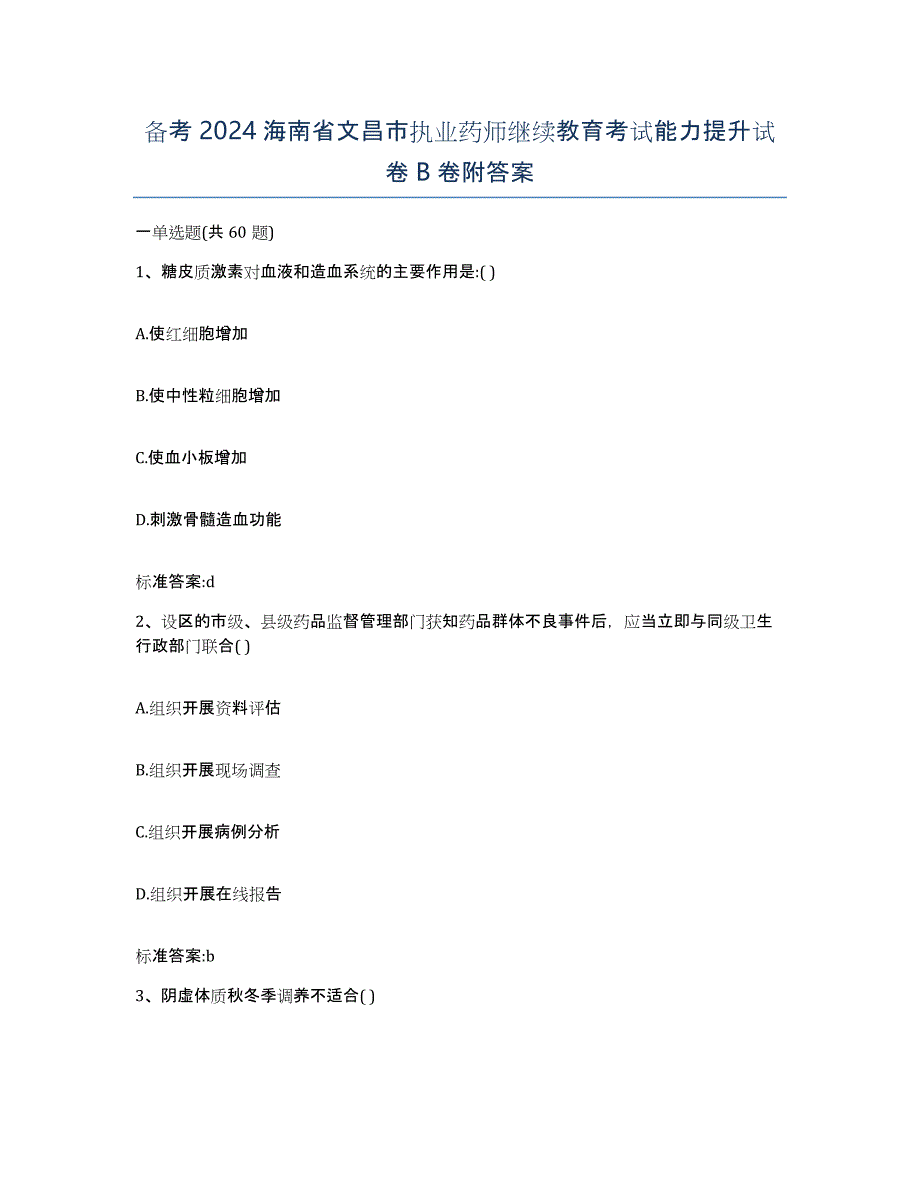 备考 2024 海南省文昌市执业药师继续教育考试能力提升试卷 B 卷附答案

一单选题(共 60 题)

1、糖皮质激素对血液和造血系统的主要作用是:( )

A.使红细胞增加

B.使中性粒细胞增加

C.使血小板增加

D.刺激骨髓造血功能

标准答案:d

2、设区的市级、县级药品监督管理部门获知药品群体不良事件后，应当立即与同级卫生行政部门联合( )

A.组织开展资料评估

B.组织开展现场调查

C.组织开展病例分析

D.组织开展在线报告

标准答案:b

3、阴虚体质秋冬季调养不适合( )